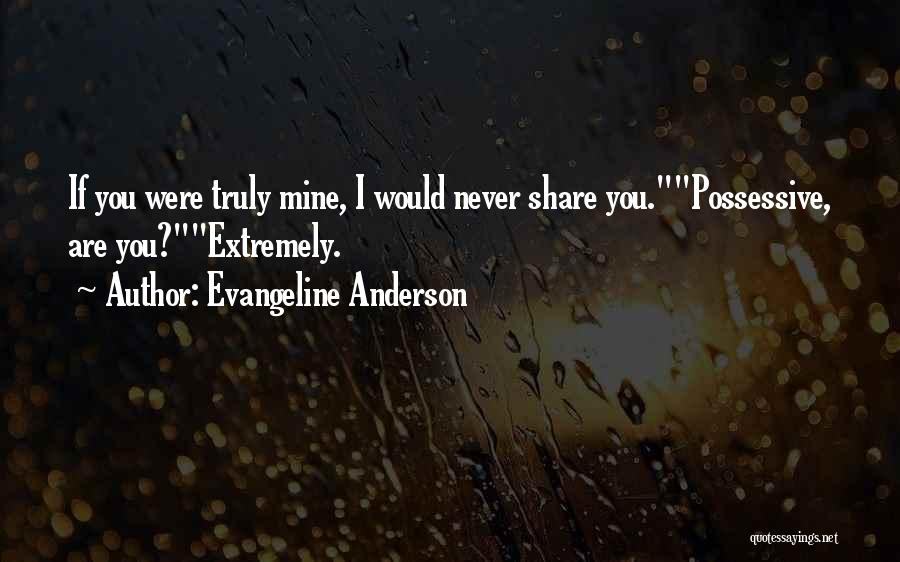 If you were truly mine, I would never share you.""Possessive, are you?""Extremely.

~ Author: Evangeline Anderson

quotessayings.net